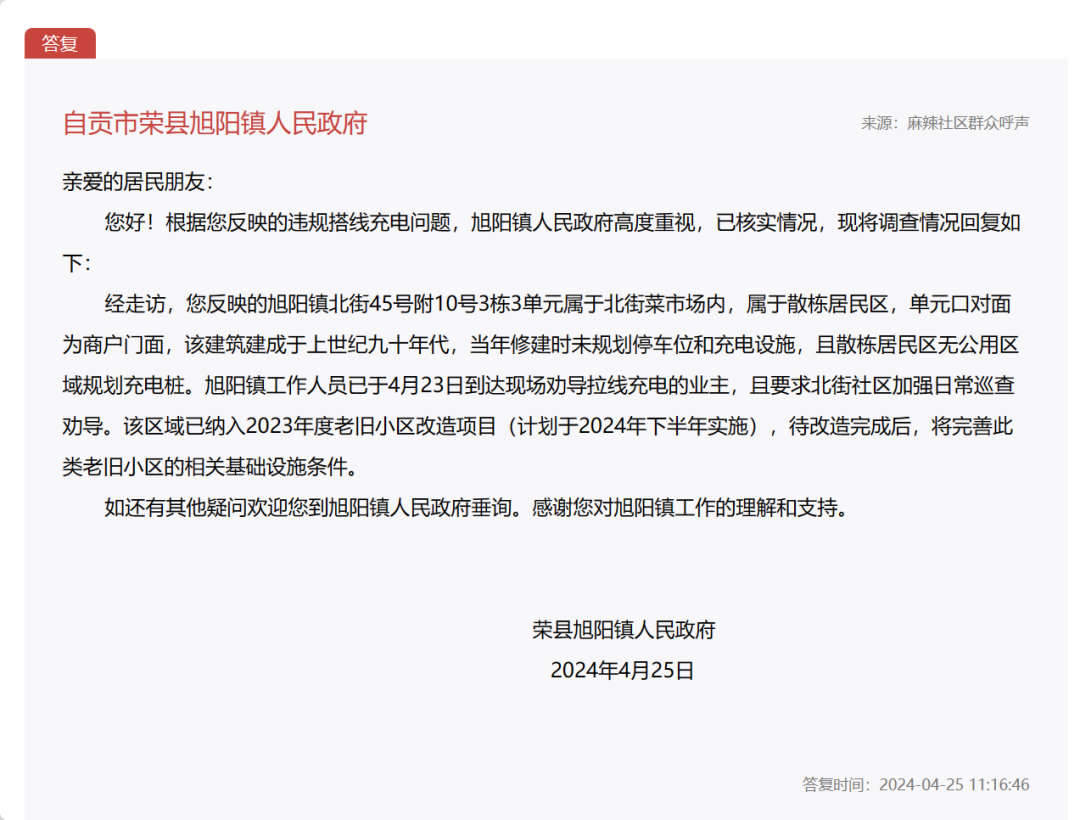 答复

自贡市荣县旭阳镇人民政府

来源：麻辣社区群众呼声

亲爱的居民朋友：

您好！根据您反映的违规搭线充电问题，旭阳镇人民政府高度重视，已核实情况，现将调查情况回复如下：

经走访，您反映的旭阳镇北街45号附10号3栋3单元属于北街菜市场内，属于散栋居民区，单元口对面为商户门面，该建筑建成于上世纪九十年代，当年修建时未规划停车位和充电设施，且散栋居民区无公用区域规划充电桩。旭阳镇工作人员已于4月23日到达现场劝导拉线充电的业主，且要求北街社区加强日常巡查劝导。该区域已纳入2023年度老旧小区改造项目（计划于2024年下半年实施），待改造完成后，将完善此类老旧小区的相关基础设施条件。

如还有其他疑问欢迎您到旭阳镇人民政府垂询。感谢您对旭阳镇工作的理解和支持。

荣县旭阳镇人民政府
2024年4月25日

答复时间：2024-04-25 11:16:46